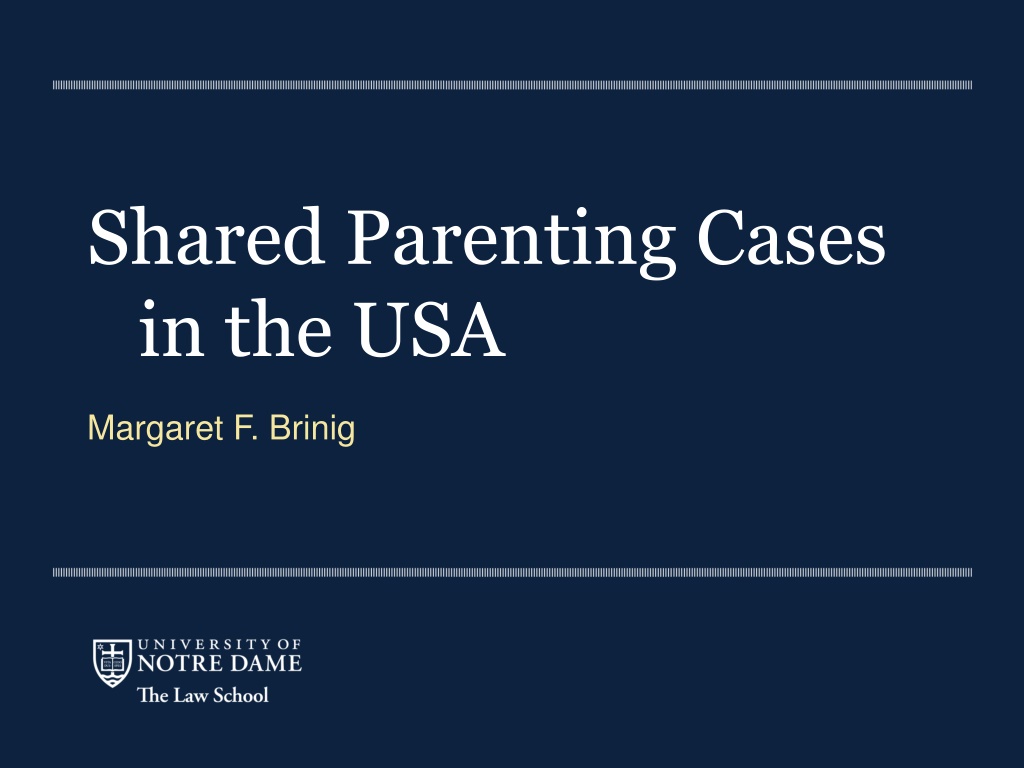 Shared Parenting Cases in the USA

Margaret F. Brinig

UNIVERSITY OF
NOTRE DAME
The Law School